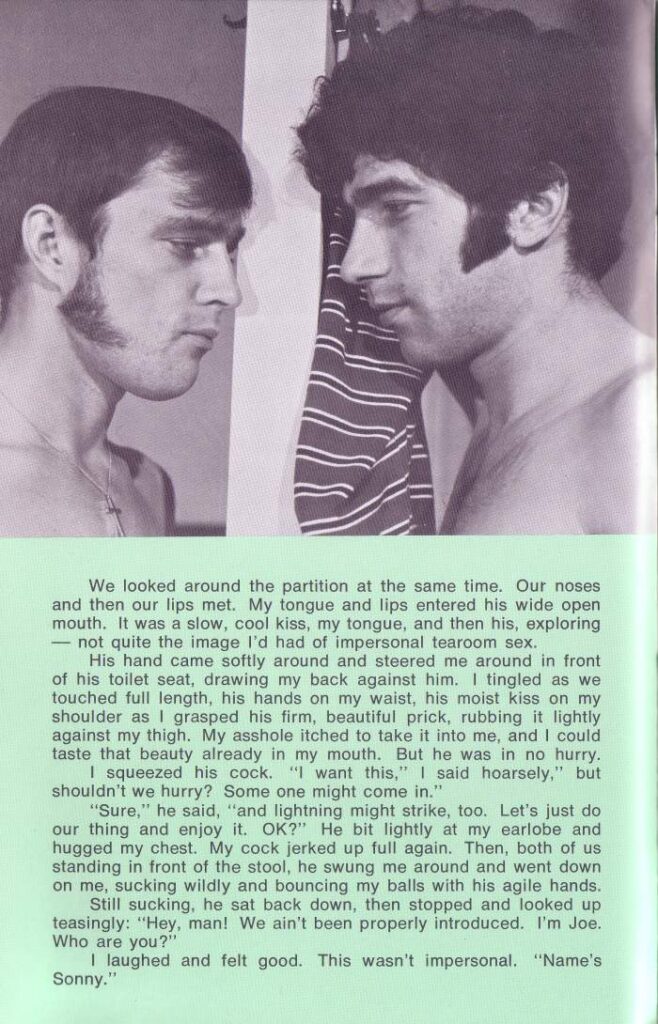 We looked around the partition at the same time. Our noses and then our lips met. My tongue and lips entered his wide open mouth. It was a slow, cool kiss, my tongue, and then his, exploring — not quite the image I'd had of impersonal tearoom sex.

His hand came softly around and steered me around in front of his toilet seat, drawing my back against him. I tingled as we touched full length, his hands on my waist, his moist kiss on my shoulder as I grasped his firm, beautiful prick, rubbing it lightly against my thigh. My asshole itched to take it into me, and I could taste that beauty already in my mouth. But he was in no hurry.

I squeezed his cock. "I want this," I said hoarsely," but shouldn't we hurry? Some one might come in."

"Sure," he said, "and lightning might strike, too. Let's just do our thing and enjoy it. OK?" He bit lightly at my earlobe and hugged my chest. My cock jerked up full again. Then, both of us standing in front of the stool, he swung me around and went down on me, sucking wildly and bouncing my balls with his agile hands.

Still sucking, he sat back down, then stopped and looked up teasingly: "Hey, man! We ain't been properly introduced. I'm Joe. Who are you?"

I laughed and felt good. This wasn't impersonal. "Name's Sonny."